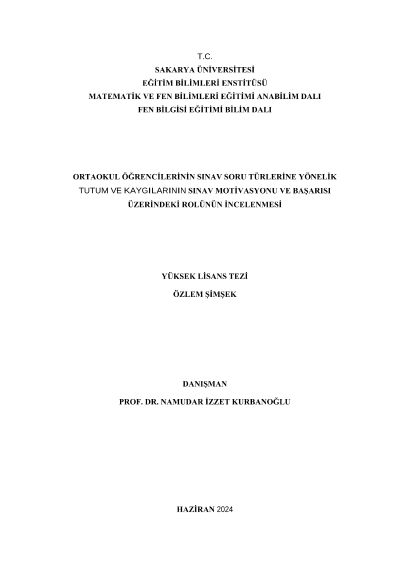 T.C.
SAKARYA ÜNİVERSİTESİ
EĞİTİM BİLİMLERİ ENSTİTÜSÜ
MATEMATİK VE FEN BİLİMLERİ EĞİTİMİ ANABİLİM DALI
FEN BİLGİSİ EĞİTİMİ BİLİM DALI

ORTAOKUL ÖĞRENCİLERİNİN SINAV SORU TÜRLERİNE YÖNELİK
TUTUM VE KAYGILARININ SINAV MOTİVASYONU VE BAŞARISI
ÜZERİNDEKİ ROLÜNÜN İNCELENMESİ

YÜKSEK LİSANS TEZİ

ÖZLEM ŞİMŞEK

DANIŞMAN
PROF. DR. NAMUDAR İZZET KURBANOĞLU

HAZİRAN 2024